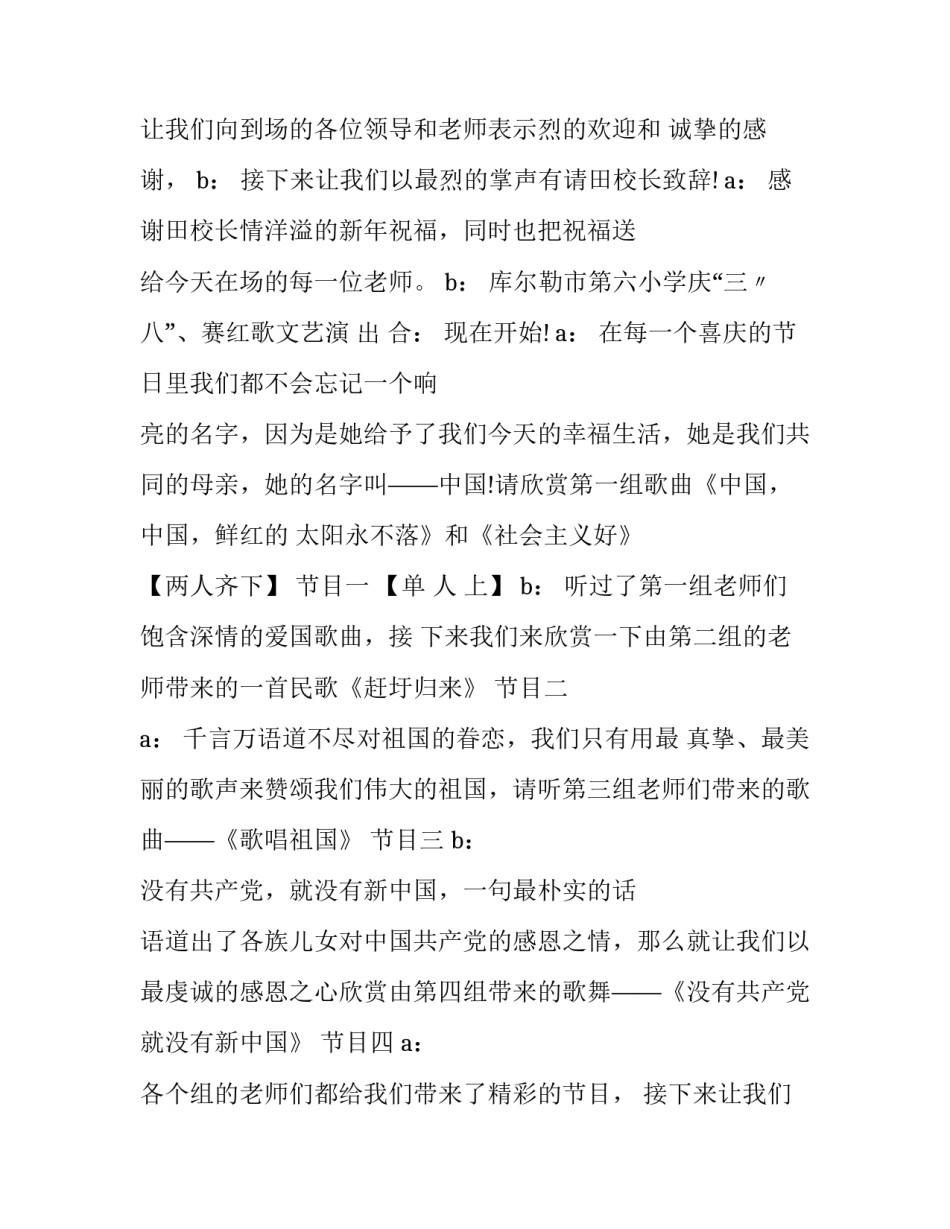 让我们向到场的各位领导和老师表示烈的欢迎和 诚挚的感谢， b： 接下来让我们以最烈的掌声有请田校长致辞! a： 感谢田校长情洋溢的新年祝福，同时也把祝福送

给今天在场的每一位老师。 b： 库尔勒市第六小学庆“三〃八”、赛红歌文艺演 出 合： 现在开始! a： 在每一个喜庆的节日里我们都不会忘记一个响

亮的名字，因为是她给予了我们今天的幸福生活，她是我们共同的母亲，她的名字叫——中国!请欣赏第一组歌曲《中国，中国，鲜红的 太阳永不落》和《社会主义好》

【两人齐下】 节目一 【单 人 上】 b： 听过了第一组老师们饱含深情的爱国歌曲，接 下来我们来欣赏一下由第二组的老师带来的一首民歌《赶圩归来》 节目二

a： 千言万语道不尽对祖国的眷恋，我们只有用最 真挚、最美丽的歌声来赞颂我们伟大的祖国，请听第三组老师们带来的歌曲——《歌唱祖国》 节目三 b：

没有共产党，就没有新中国，一句最朴实的话

语道出了各族儿女对中国共产党的感恩之情，那么就让我们以最虔诚的感恩之心欣赏由第四组带来的歌舞——《没有共产党就没有新中国》 节目四 a：

各个组的老师们都给我们带来了精彩的节目， 接下来让我们